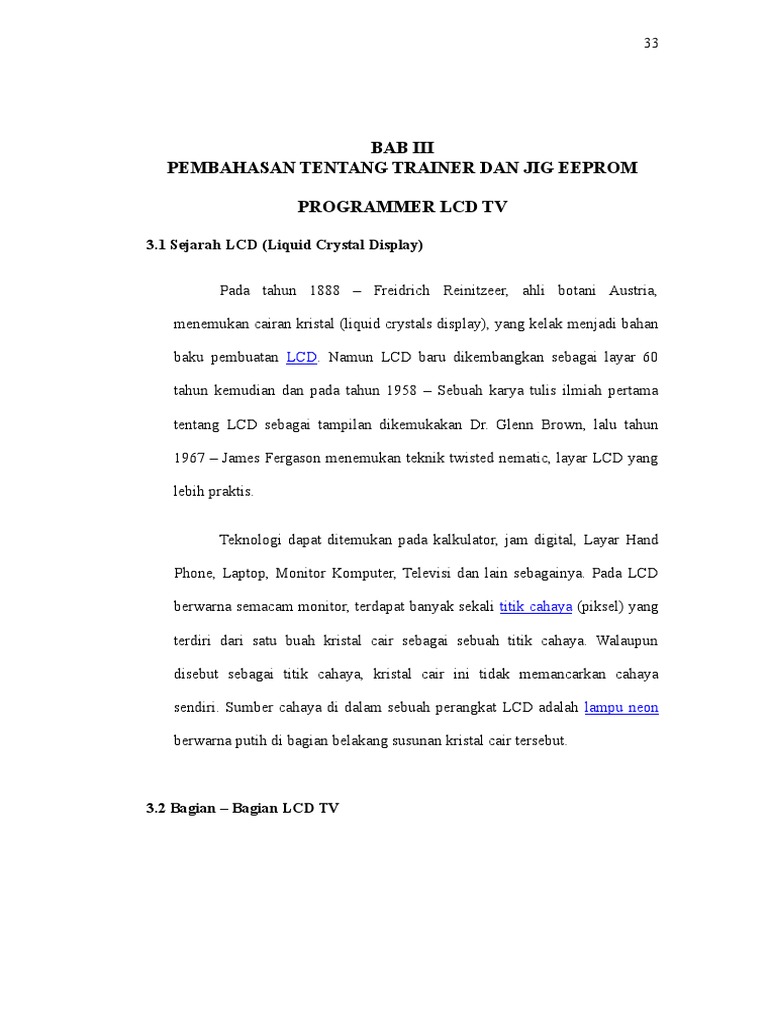 33

BAB III
PEMBAHASAN TENTANG TRAINER DAN JIG EEPROM

PROGRAMMER LCD TV

3.1 Sejarah LCD (Liquid Crystal Display)

Pada tahun 1888 – Freidrich Reinitzeer, ahli botani Austria, menemukan cairan kristal (liquid crystals display), yang kelak menjadi bahan baku pembuatan LCD. Namun LCD baru dikembangkan sebagai layar 60 tahun kemudian dan pada tahun 1958 – Sebuah karya tulis ilmiah pertama tentang LCD sebagai tampilan dikemukakan Dr. Glenn Brown, lalu tahun 1967 – James Fergason menemukan teknik twisted nematic, layar LCD yang lebih praktis.

Teknologi dapat ditemukan pada kalkulator, jam digital, Layar Hand Phone, Laptop, Monitor Komputer, Televisi dan lain sebagainya. Pada LCD berwarna semacam monitor, terdapat banyak sekali titik cahaya (piksel) yang terdiri dari satu buah kristal cair sebagai sebuah titik cahaya. Walaupun disebut sebagai titik cahaya, kristal cair ini tidak memancarkan cahaya sendiri. Sumber cahaya di dalam sebuah perangkat LCD adalah lampu neon berwarna putih di bagian belakang susunan kristal cair tersebut.

3.2 Bagian – Bagian LCD TV